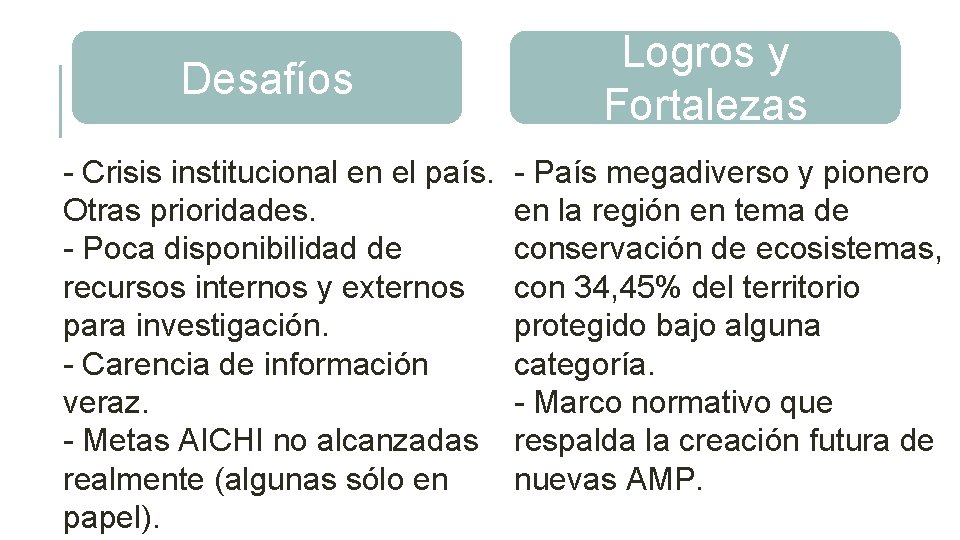 Desafíos

- Crisis institucional en el país. Otras prioridades.
- Poca disponibilidad de recursos internos y externos para investigación.
- Carencia de información veraz.
- Metas AICHI no alcanzadas realmente (algunas sólo en papel).

Logros y Fortalezas

- País megadiverso y pionero en la región en tema de conservación de ecosistemas, con 34,45% del territorio protegido bajo alguna categoría.
- Marco normativo que respalda la creación futura de nuevas AMP.